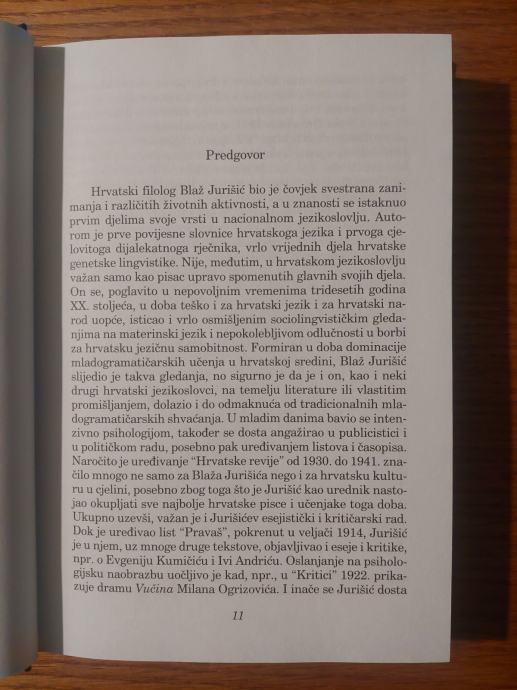 Predgovor

Hrvatski filolog Blaž Jurišić bio je čovjek svestrana zanimanja i različitih životnih aktivnosti, a u znanosti se istaknuo prvim djelima svoje vrsti u nacionalnom jezikoslovlju. Autorom je prve povijesne slovnice hrvatskoga jezika i prvoga cjelovitoga dijalekatnoga rječnika, vrlo vrijednih djela hrvatske genetske lingvistike. Nije, međutim, u hrvatskom jezikoslovlju važan samo kao pisac upravo spomenutih glavnih svojih djela. On se, poglavito u nepovoljnim vremenima tridesetih godina XX. stoljeća, u doba teško i za hrvatski jezik i za hrvatski narod uopće, isticao i vrlo osmišljenim sociolingvističkim gledanjima na materinski jezik i nepokolebljivom odlučnosti u borbi za hrvatsku jezičnu samobitnost. Formiran u doba dominacije mladogramatičarskih učenja u hrvatskoj sredini, Blaž Jurišić slijedio je takva gledanja, no sigurno je da je i on, kao i neki drugi hrvatski jezikoslovci, na temelju literature ili vlastitim promišljanjem, dolazio i do odmaknuća od tradicionalnih mladogramatičarskih shvaćanja. U mladim danima bavio se intenzivno psihologijom, također se dosta angažirao u publicistici i u političkom radu, posebno pak uređivanjem listova i časopisa. Naročito je uređivanje "Hrvatske revije" od 1930. do 1941. značilo mnogo ne samo za Blaža Jurišića nego i za hrvatsku kulturu u cjelini, posebno zbog toga što je Jurišić kao urednik nastojao okupljati sve najbolje hrvatske pisce i učenjake toga doba. Ukupno uzevši, važan je i Jurišićev esejistički i kritičarski rad. Dok je uređivao list "Pravaš", pokrenut u veljači 1914, Jurišić je u njem, uz mnoge druge tekstove, objavljivao i eseje i kritike, npr. o Evgeniju Kumičiću i Ivi Andriću. Oslanjanje na psihologijsku naobrazbu uočljivo je kad, npr., u "Kritici" 1922. prikazuje dramu Vučina Milana Ogrizovića. I inače se Jurišić dosta

11